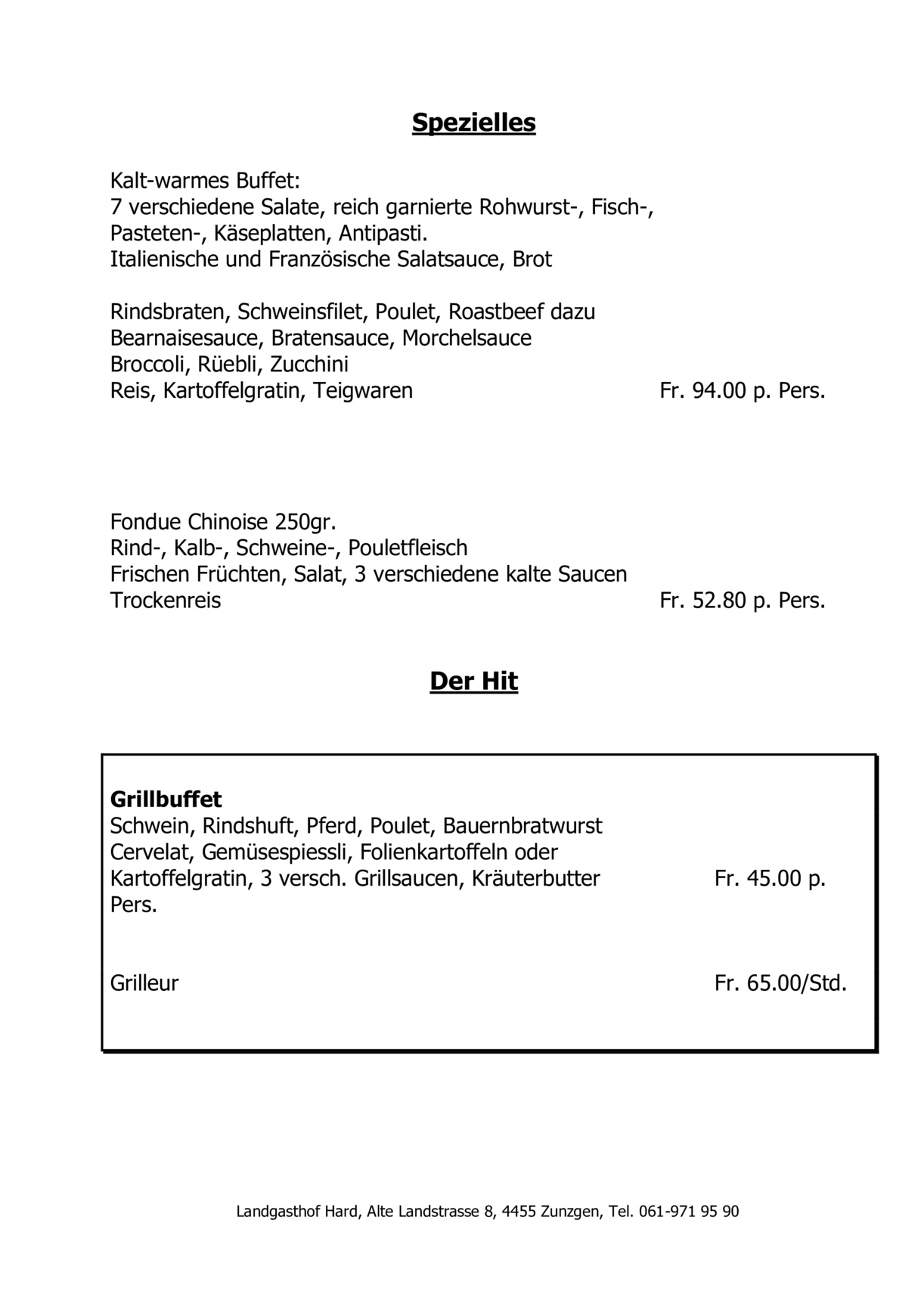 Spezielles

Kalt-warmes Buffet:
7 verschiedene Salate, reich garnierte Rohwurst-, Fisch-, Pasteten-, Käseplatten, Antipasti.
Italienische und Französische Salatsauce, Brot

Rindsbraten, Schweinsfilet, Poulet, Roastbeef dazu
Bearnaisesauce, Bratensauce, Morchelsauce
Broccoli, Rüebli, Zucchini
Reis, Kartoffelgratin, Teigwaren Fr. 94.00 p. Pers.

Fondue Chinoise 250gr.
Rind-, Kalb-, Schweine-, Pouletfleisch
Frischen Früchten, Salat, 3 verschiedene kalte Saucen
Trockenreis Fr. 52.80 p. Pers.

Der Hit

Grillbuffet
Schwein, Rindshuft, Pferd, Poulet, Bauernbratwurst
Cervelat, Gemüsespiessli, Folienkartoffeln oder
Kartoffelgratin, 3 versch. Grillsaucen, Kräuterbutter Fr. 45.00 p.
Pers.

Grilleur Fr. 65.00/Std.

Landgasthof Hard, Alte Landstrasse 8, 4455 Zunzgen, Tel. 061-971 95 90